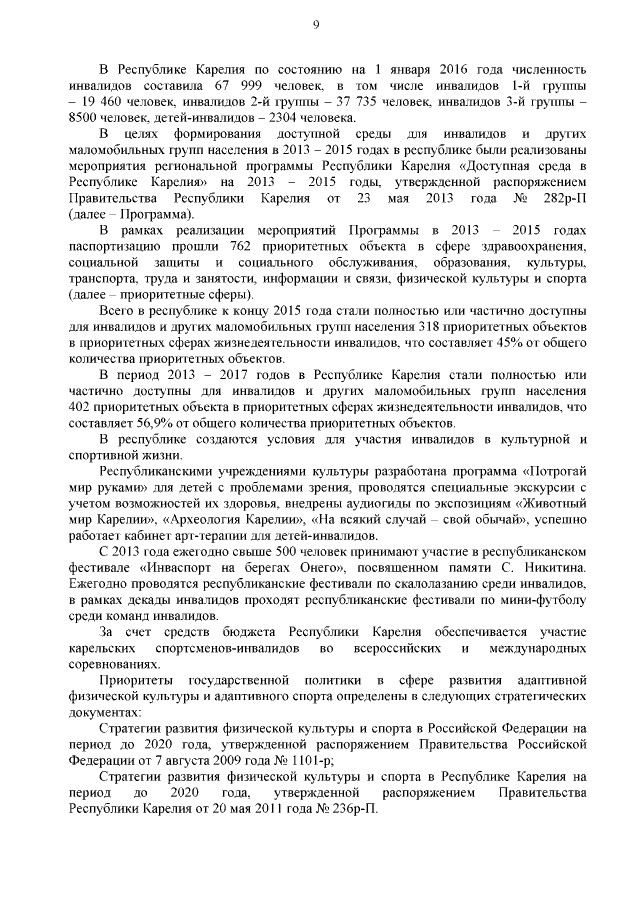 9

В Республике Карелия по состоянию на 1 января 2016 года численность инвалидов составила 67 999 человек, в том числе инвалидов 1-й группы – 19 460 человек, инвалидов 2-й группы – 37 735 человек, инвалидов 3-й группы – 8500 человек, детей-инвалидов – 2304 человека.

В целях формирования доступной среды для инвалидов и других маломобильных групп населения в 2013 – 2015 годах в республике были реализованы мероприятия региональной программы Республики Карелия «Доступная среда в Республике Карелия» на 2013 – 2015 годы, утвержденной распоряжением Правительства Республики Карелия от 23 мая 2013 года № 282р-П (далее – Программа).

В рамках реализации мероприятий Программы в 2013 – 2015 годах паспортизацию прошли 762 приоритетных объекта в сфере здравоохранения, социальной защиты и социального обслуживания, образования, культуры, транспорта, труда и занятости, информации и связи, физической культуры и спорта (далее – приоритетные сферы).

Всего в республике к концу 2015 года стали полностью или частично доступны для инвалидов и других маломобильных групп населения 318 приоритетных объектов в приоритетных сферах жизнедеятельности инвалидов, что составляет 45% от общего количества приоритетных объектов.

В период 2013 – 2017 годов в Республике Карелия стали полностью или частично доступны для инвалидов и других маломобильных групп населения 402 приоритетных объекта в приоритетных сферах жизнедеятельности инвалидов, что составляет 56,9% от общего количества приоритетных объектов.

В республике создаются условия для участия инвалидов в культурной и спортивной жизни.

Республиканскими учреждениями культуры разработана программа «Потрогай мир руками» для детей с проблемами зрения, проводятся специальные экскурсии с учетом возможностей их здоровья, внедрены аудиогиды по экспозициям «Животный мир Карелии», «Археология Карелии», «На всякий случай – свой обычай», успешно работает кабинет арт-терапии для детей-инвалидов.

С 2013 года ежегодно свыше 500 человек принимают участие в республиканском фестивале «Инваспорт на берегах Онего», посвященном памяти С. Никитина. Ежегодно проводятся республиканские фестивали по скалолазанию среди инвалидов, в рамках декады инвалидов проходят республиканские фестивали по мини-футболу среди команд инвалидов.

За счет средств бюджета Республики Карелия обеспечивается участие карельских спортсменов-инвалидов во всероссийских и международных соревнованиях.

Приоритеты государственной политики в сфере развития адаптивной физической культуры и адаптивного спорта определены в следующих стратегических документах:

Стратегии развития физической культуры и спорта в Российской Федерации на период до 2020 года, утвержденной распоряжением Правительства Российской Федерации от 7 августа 2009 года № 1101-р;

Стратегии развития физической культуры и спорта в Республике Карелия на период до 2020 года, утвержденной распоряжением Правительства Республики Карелия от 20 мая 2011 года № 236р-П.